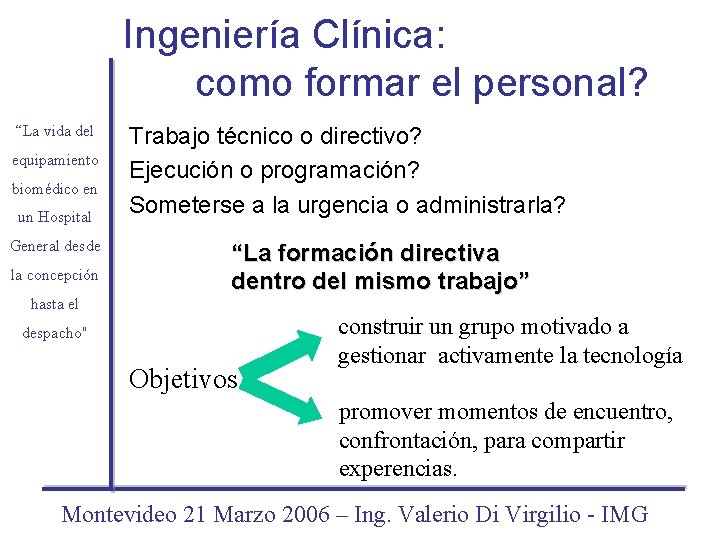 Ingeniería Clínica:
como formar el personal?

“La vida del equipamiento biomédico en un Hospital General desde la concepción hasta el despacho"

Trabajo técnico o directivo?
Ejecución o programación?
Someterse a la urgencia o administrarla?

“La formación directiva dentro del mismo trabajo”

Objetivos

construir un grupo motivado a gestionar activamente la tecnología

promover momentos de encuentro, confrontación, para compartir experencias.

Montevideo 21 Marzo 2006 – Ing. Valerio Di Virgilio - IMG